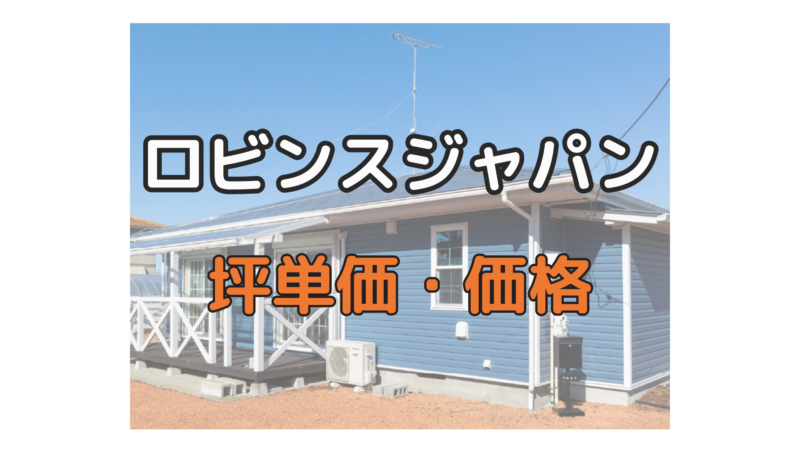 ロビンスジャパン

坪単価・価格